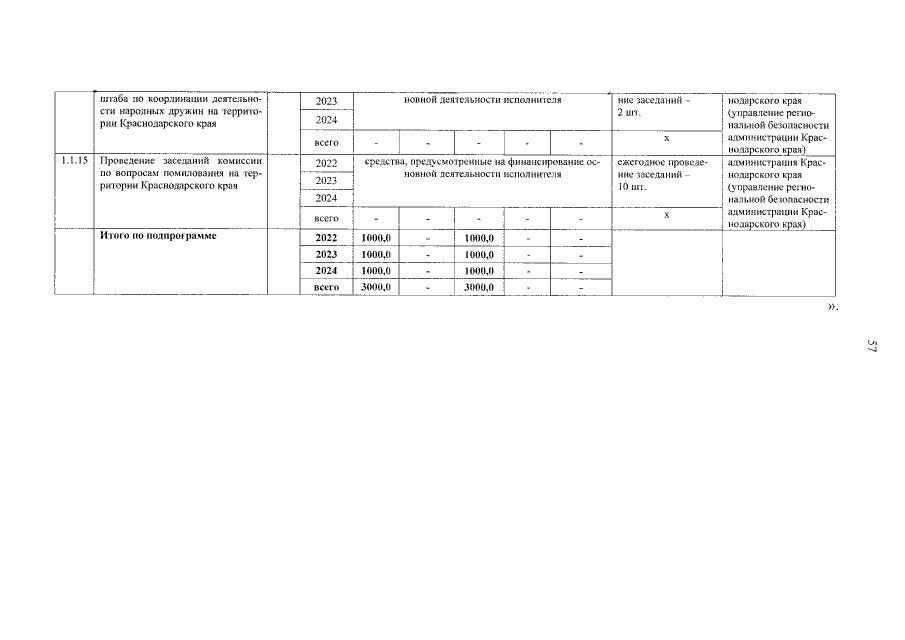 |  | штаба по координации деятельности народных дружин на территории Краснодарского края |  | 2023 | новной деятельности исполнителя |  |  |  |  | ние заседаний – 2 шт. | нодарского края (управление региональной безопасности администрации Краснодарского края) |
|---|---|---|---|---|---|---|---|---|---|---|
|  |  |  | 2024 |  |  |  |  |  |  |  |
|  |  |  | всего | - | - | - | - | - | х |  |
| 1.1.15 | Проведение заседаний комиссии по вопросам помилования на территории Краснодарского края |  | 2022 | средства, предусмотренные на финансирование основной деятельности исполнителя |  |  |  |  | ежегодное проведение заседаний – 10 шт. | администрация Краснодарского края (управление региональной безопасности администрации Краснодарского края) |
|  |  |  | 2023 |  |  |  |  |  |  |  |
|  |  |  | 2024 |  |  |  |  |  |  |  |
|  |  |  | всего | - | - | - | - | - | х |  |
|  | Итого по подпрограмме |  | 2022 | 1000,0 | - | 1000,0 | - | - |  |  |
|  |  |  | 2023 | 1000,0 | - | 1000,0 | - | - |  |  |
|  |  |  | 2024 | 1000,0 | - | 1000,0 | - | - |  |  |
|  |  |  | всего | 3000,0 | - | 3000,0 | - | - |  |  |

».

57